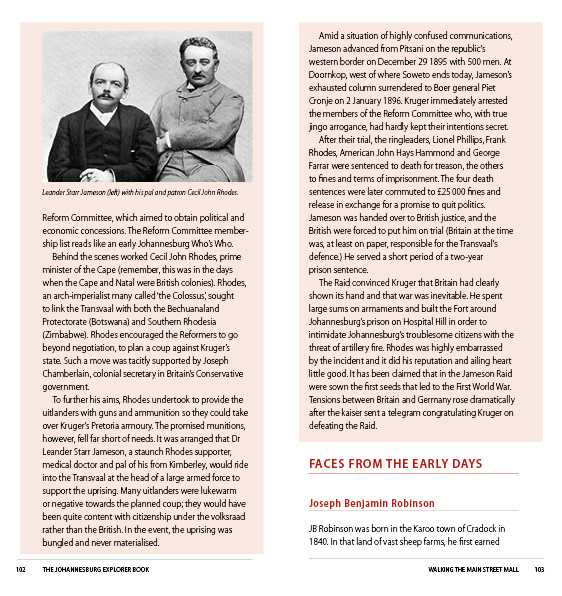 Leander Starr Jameson (left) with his pal and patron Cecil John Rhodes.

Reform Committee, which aimed to obtain political and economic concessions. The Reform Committee membership list reads like an early Johannesburg Who's Who.

Behind the scenes worked Cecil John Rhodes, prime minister of the Cape (remember, this was in the days when the Cape and Natal were British colonies). Rhodes, an arch-imperialist many called 'the Colossus', sought to link the Transvaal with both the Bechuanaland Protectorate (Botswana) and Southern Rhodesia (Zimbabwe). Rhodes encouraged the Reformers to go beyond negotiation, to plan a coup against Kruger's state. Such a move was tacitly supported by Joseph Chamberlain, colonial secretary in Britain's Conservative government.

To further his aims, Rhodes undertook to provide the uitlanders with guns and ammunition so they could take over Kruger's Pretoria armoury. The promised munitions, however, fell far short of needs. It was arranged that Dr Leander Starr Jameson, a staunch Rhodes supporter, medical doctor and pal of his from Kimberley, would ride into the Transvaal at the head of a large armed force to support the uprising. Many uitlanders were lukewarm or negative towards the planned coup; they would have been quite content with citizenship under the volksraad rather than the British. In the event, the uprising was bungled and never materialised.

Amid a situation of highly confused communications, Jameson advanced from Pitsani on the republic's western border on December 29 1895 with 500 men. At Doornkop, west of where Soweto ends today, Jameson's exhausted column surrendered to Boer general Piet Cronje on 2 January 1896. Kruger immediately arrested the members of the Reform Committee who, with true jingo arrogance, had hardly kept their intentions secret.

After their trial, the ringleaders, Lionel Phillips, Frank Rhodes, American John Hays Hammond and George Farrar were sentenced to death for treason, the others to fines and terms of imprisonment. The four death sentences were later commuted to £25 000 fines and release in exchange for a promise to quit politics. Jameson was handed over to British justice, and the British were forced to put him on trial (Britain at the time was, at least on paper, responsible for the Transvaal's defence.) He served a short period of a two-year prison sentence.

The Raid convinced Kruger that Britain had clearly shown its hand and that war was inevitable. He spent large sums on armaments and built the Fort around Johannesburg's prison on Hospital Hill in order to intimidate Johannesburg's troublesome citizens with the threat of artillery fire. Rhodes was highly embarrassed by the incident and it did his reputation and ailing heart little good. It has been claimed that in the Jameson Raid were sown the first seeds that led to the First World War. Tensions between Britain and Germany rose dramatically after the kaiser sent a telegram congratulating Kruger on defeating the Raid.

FACES FROM THE EARLY DAYS

Joseph Benjamin Robinson

JB Robinson was born in the Karoo town of Cradock in 1840. In that land of vast sheep farms, he first earned

102 THE JOHANNESBURG EXPLORER BOOK

WALKING THE MAIN STREET MALL 103